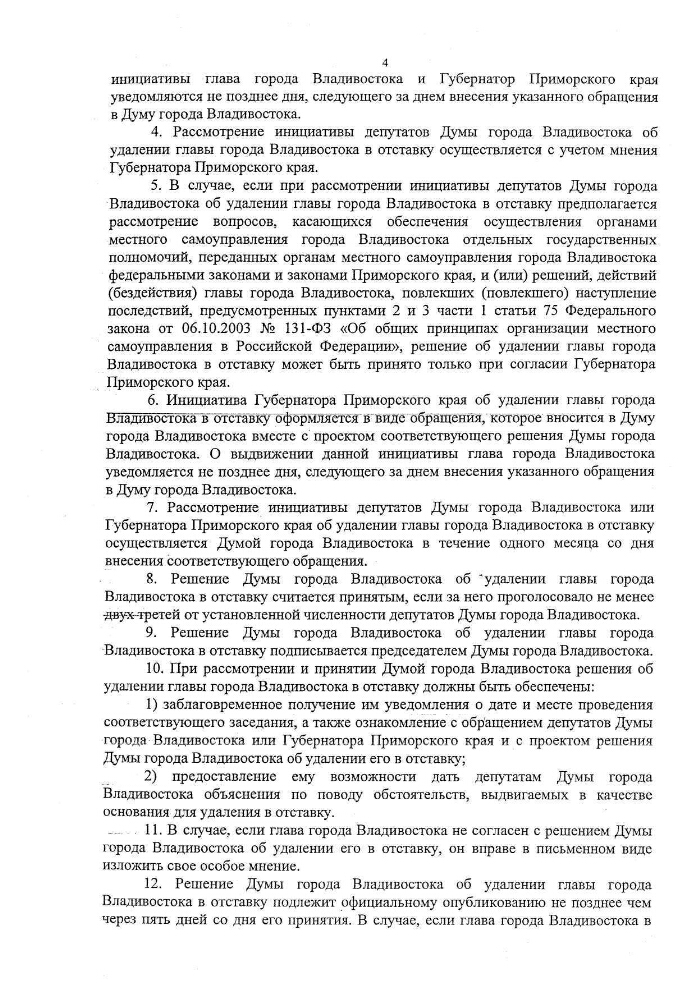 4

инициативы глава города Владивостока и Губернатор Приморского края уведомляются не позднее дня, следующего за днем внесения указанного обращения в Думу города Владивостока.

4. Рассмотрение инициативы депутатов Думы города Владивостока об удалении главы города Владивостока в отставку осуществляется с учетом мнения Губернатора Приморского края.

5. В случае, если при рассмотрении инициативы депутатов Думы города Владивостока об удалении главы города Владивостока в отставку предполагается рассмотрение вопросов, касающихся обеспечения осуществления органами местного самоуправления города Владивостока отдельных государственных полномочий, переданных органам местного самоуправления города Владивостока федеральными законами и законами Приморского края, и (или) решений, действий (бездействия) главы города Владивостока, повлекших (повлекшего) наступление последствий, предусмотренных пунктами 2 и 3 части 1 статьи 75 Федерального закона от 06.10.2003 № 131-ФЗ «Об общих принципах организации местного самоуправления в Российской Федерации», решение об удалении главы города Владивостока в отставку может быть принято только при согласии Губернатора Приморского края.

6. Инициатива Губернатора Приморского края об удалении главы города Владивостока в отставку оформляется в виде обращения, которое вносится в Думу города Владивостока вместе с проектом соответствующего решения Думы города Владивостока. О выдвижении данной инициативы глава города Владивостока уведомляется не позднее дня, следующего за днем внесения указанного обращения в Думу города Владивостока.

7. Рассмотрение инициативы депутатов Думы города Владивостока или Губернатора Приморского края об удалении главы города Владивостока в отставку осуществляется Думой города Владивостока в течение одного месяца со дня внесения соответствующего обращения.

8. Решение Думы города Владивостока об удалении главы города Владивостока в отставку считается принятым, если за него проголосовало не менее двух третей от установленной численности депутатов Думы города Владивостока.

9. Решение Думы города Владивостока об удалении главы города Владивостока в отставку подписывается председателем Думы города Владивостока.

10. При рассмотрении и принятии Думой города Владивостока решения об удалении главы города Владивостока в отставку должны быть обеспечены:

1) заблаговременное получение им уведомления о дате и месте проведения соответствующего заседания, а также ознакомление с обращением депутатов Думы города Владивостока или Губернатора Приморского края и с проектом решения Думы города Владивостока об удалении его в отставку;

2) предоставление ему возможности дать депутатам Думы города Владивостока объяснения по поводу обстоятельств, выдвигаемых в качестве основания для удаления в отставку.

11. В случае, если глава города Владивостока не согласен с решением Думы города Владивостока об удалении его в отставку, он вправе в письменном виде изложить свое особое мнение.

12. Решение Думы города Владивостока об удалении главы города Владивостока в отставку подлежит официальному опубликованию не позднее чем через пять дней со дня его принятия. В случае, если глава города Владивостока в